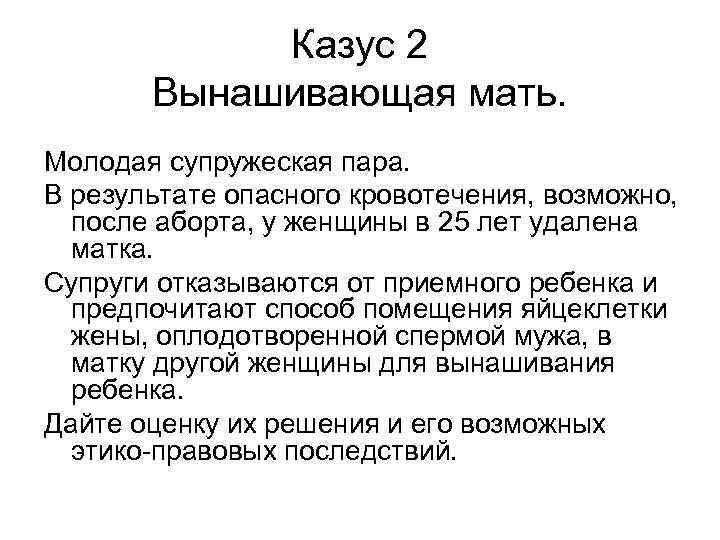 Казус 2
Вынашивающая мать.

Молодая супружеская пара.

В результате опасного кровотечения, возможно, после аборта, у женщины в 25 лет удалена матка.

Супруги отказываются от приемного ребенка и предпочитают способ помещения яйцеклетки жены, оплодотворенной спермой мужа, в матку другой женщины для вынашивания ребенка.

Дайте оценку их решения и его возможных этико-правовых последствий.